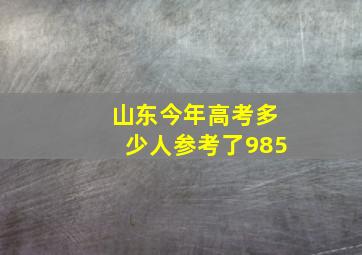 山东今年高考多少人参考了985